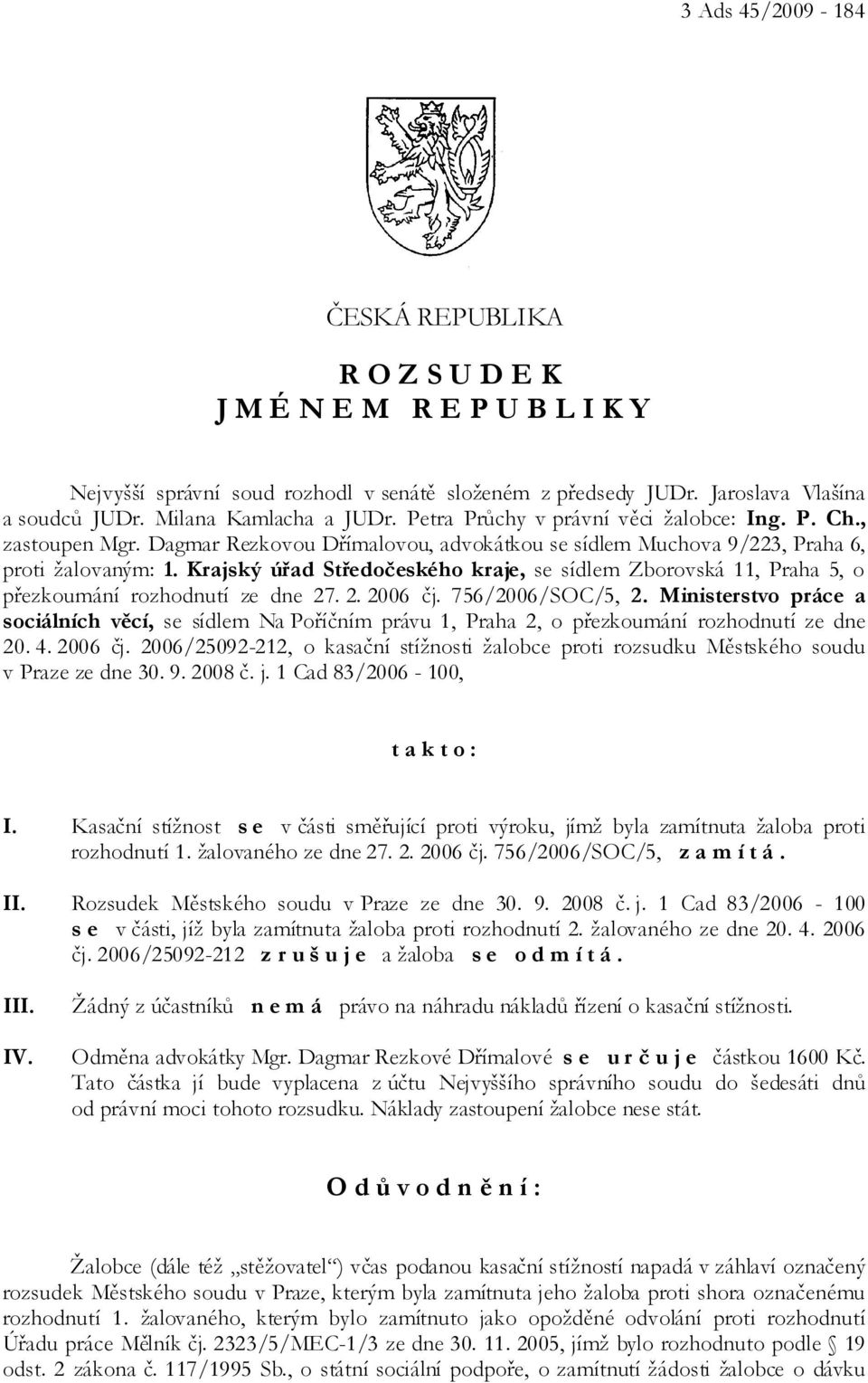 3 Ads 45/2009 - 184

ČESKÁ REPUBLIKA

R O Z S U D E K
J M É N E M R E P U B L I K Y

Nejvyšší správní soud rozhodl v senátě složeném z předsedy JUDr. Jaroslava Vlašína a soudců JUDr. Milana Kamlacha a JUDr. Petra Průchy v právní věci žalobce: Ing. P. Ch., zastoupen Mgr. Dagmar Rezkovou Dřímalovou, advokátkou se sídlem Muchova 9/223, Praha 6, proti žalovaným: 1. Krajský úřad Středočeského kraje, se sídlem Zborovská 11, Praha 5, o přezkoumání rozhodnutí ze dne 27. 2. 2006 čj. 756/2006/SOC/5, 2. Ministerstvo práce a sociálních věcí, se sídlem Na Poříčním právu 1, Praha 2, o přezkoumání rozhodnutí ze dne 20. 4. 2006 čj. 2006/25092-212, o kasační stížnosti žalobce proti rozsudku Městského soudu v Praze ze dne 30. 9. 2008 č. j. 1 Cad 83/2006 - 100,

t a k t o :

I. Kasační stížnost s e v části směřující proti výroku, jímž byla zamítnuta žaloba proti rozhodnutí 1. žalovaného ze dne 27. 2. 2006 čj. 756/2006/SOC/5, z a m í t á .

II. Rozsudek Městského soudu v Praze ze dne 30. 9. 2008 č. j. 1 Cad 83/2006 - 100 s e v části, jíž byla zamítnuta žaloba proti rozhodnutí 2. žalovaného ze dne 20. 4. 2006 čj. 2006/25092-212 z r u š u j e a žaloba s e o d m í t á .

III. Žádný z účastníků n e m á právo na náhradu nákladů řízení o kasační stížnosti.

IV. Odměna advokátky Mgr. Dagmar Rezkové Dřímalové s e u r č u j e částkou 1600 Kč. Tato částka jí bude vyplacena z účtu Nejvyššího správního soudu do šedesáti dnů od právní moci tohoto rozsudku. Náklady zastoupení žalobce nese stát.

O d ů v o d n ě n í :

Žalobce (dále též „stěžovatel“) včas podanou kasační stížností napadá v záhlaví označený rozsudek Městského soudu v Praze, kterým byla zamítnuta jeho žaloba proti shora označenému rozhodnutí 1. žalovaného, kterým bylo zamítnuto jako opožděné odvolání proti rozhodnutí Úřadu práce Mělník čj. 2323/5/MEC-1/3 ze dne 30. 11. 2005, jímž bylo rozhodnuto podle 19 odst. 2 zákona č. 117/1995 Sb., o státní sociální podpoře, o zamítnutí žádosti žalobce o dávku